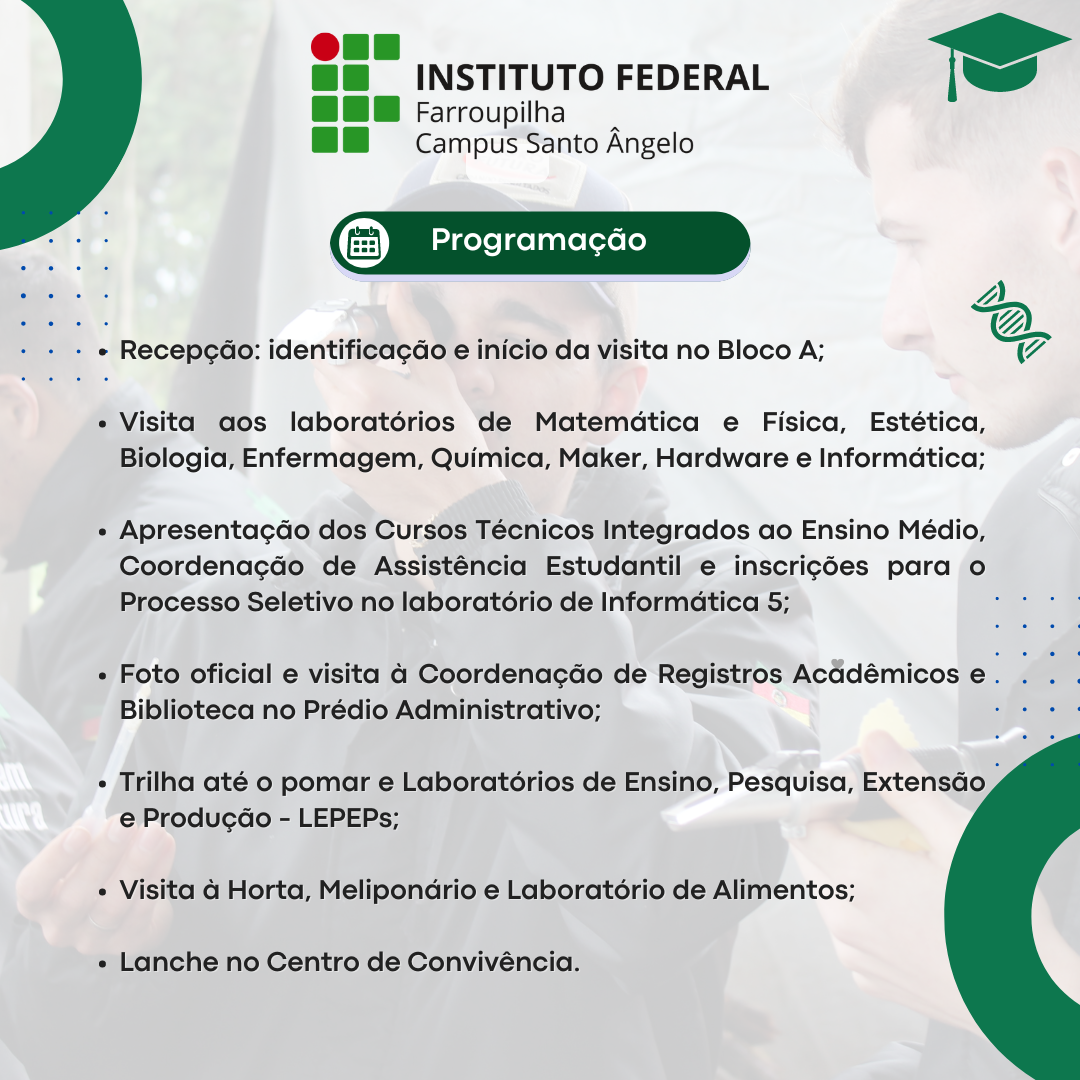 INSTITUTO FEDERAL
Farroupilha
Campus Santo Ângelo

Programação

• Recepção: identificação e início da visita no Bloco A;

• Visita aos laboratórios de Matemática e Física, Estética, Biologia, Enfermagem, Química, Maker, Hardware e Informática;

• Apresentação dos Cursos Técnicos Integrados ao Ensino Médio, Coordenação de Assistência Estudantil e inscrições para o Processo Seletivo no laboratório de Informática 5;

• Foto oficial e visita à Coordenação de Registros Acadêmicos e Biblioteca no Prédio Administrativo;

• Trilha até o pomar e Laboratórios de Ensino, Pesquisa, Extensão e Produção - LEPEPs;

• Visita à Horta, Meliponário e Laboratório de Alimentos;

• Lanche no Centro de Convivência.